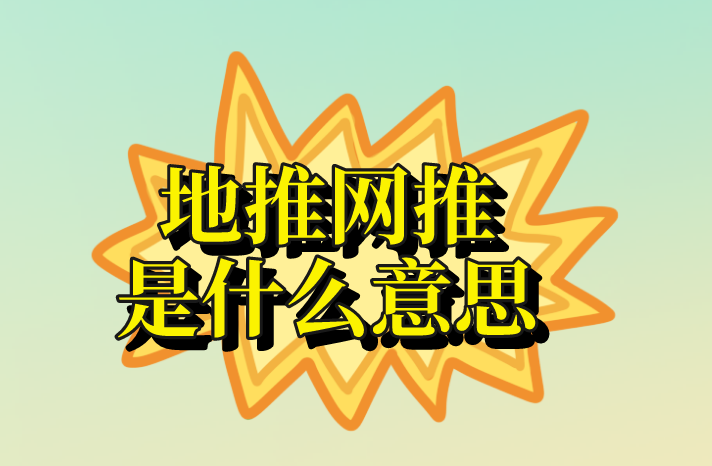 地推网推
是什么意思